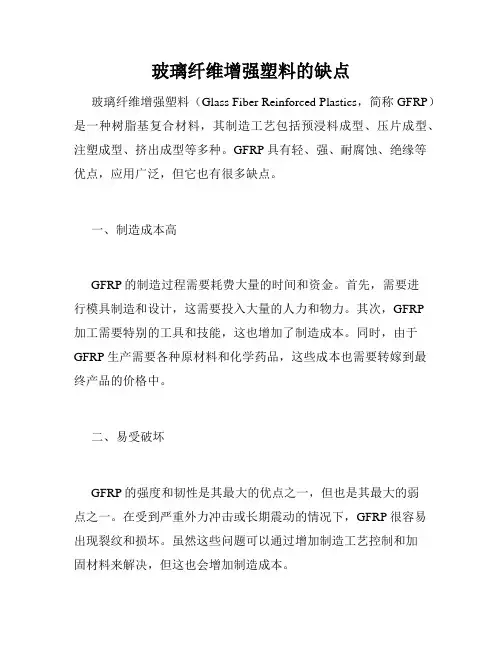 玻璃纤维增强塑料的缺点

玻璃纤维增强塑料（Glass Fiber Reinforced Plastics，简称 GFRP）是一种树脂基复合材料，其制造工艺包括预浸料成型、压片成型、注塑成型、挤出成型等多种。GFRP 具有轻、强、耐腐蚀、绝缘等优点，应用广泛，但它也有很多缺点。

一、制造成本高

GFRP 的制造过程需要耗费大量的时间和资金。首先，需要进行模具制造和设计，这需要投入大量的人力和物力。其次，GFRP 加工需要特别的工具和技能，这也增加了制造成本。同时，由于 GFRP 生产需要各种原材料和化学药品，这些成本也需要转嫁到最终产品的价格中。

二、易受破坏

GFRP 的强度和韧性是其最大的优点之一，但也是其最大的弱点之一。在受到严重外力冲击或长期震动的情况下，GFRP 很容易出现裂纹和损坏。虽然这些问题可以通过增加制造工艺控制和加固材料来解决，但这也会增加制造成本。